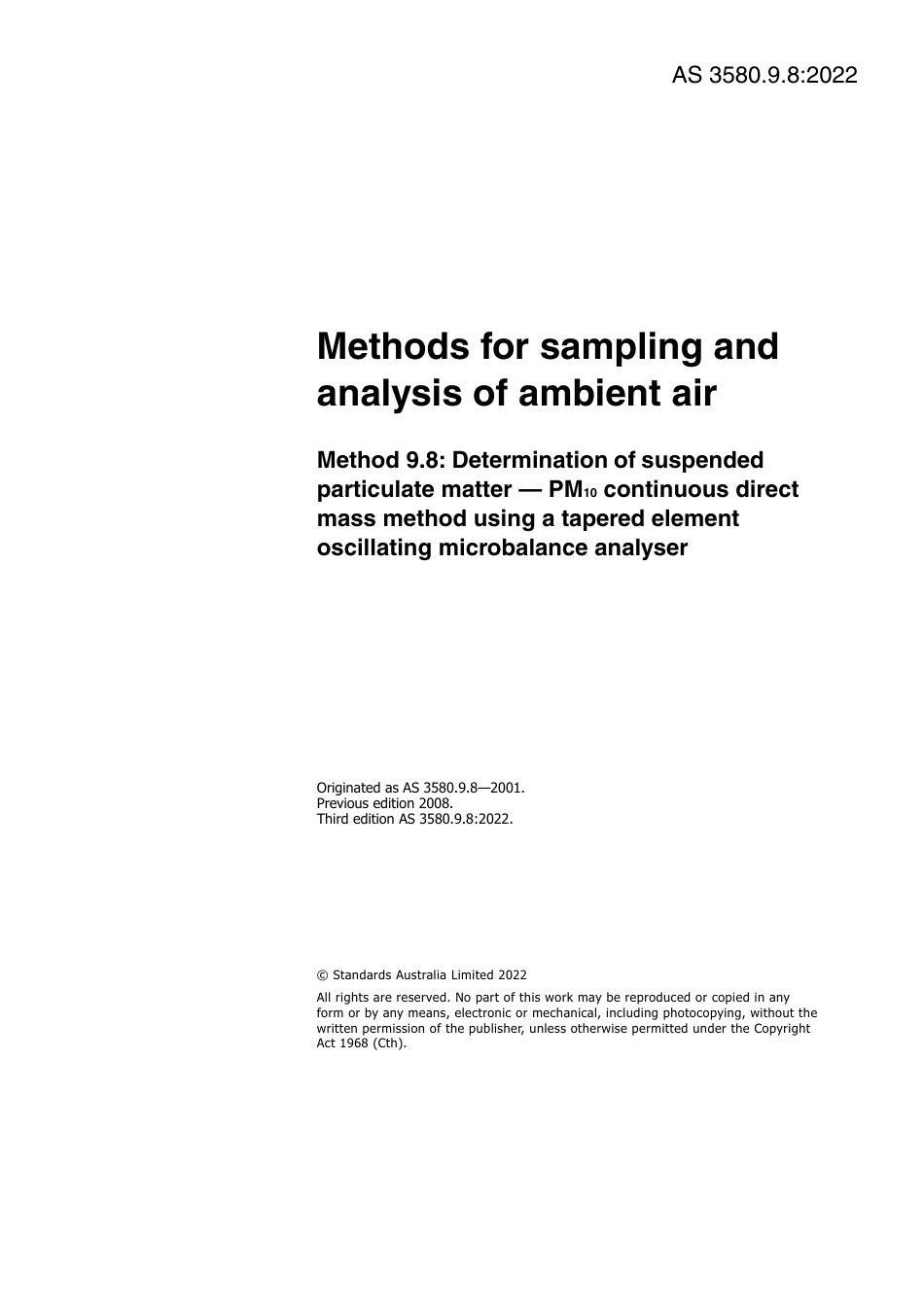 AS 3580.9.8:2022

Methods for sampling and analysis of ambient air

Method 9.8: Determination of suspended particulate matter — $PM_{10}$ continuous direct mass method using a tapered element oscillating microbalance analyser

Originated as AS 3580.9.8—2001.
Previous edition 2008.
Third edition AS 3580.9.8:2022.

© Standards Australia Limited 2022

All rights are reserved. No part of this work may be reproduced or copied in any form or by any means, electronic or mechanical, including photocopying, without the written permission of the publisher, unless otherwise permitted under the Copyright Act 1968 (Cth).